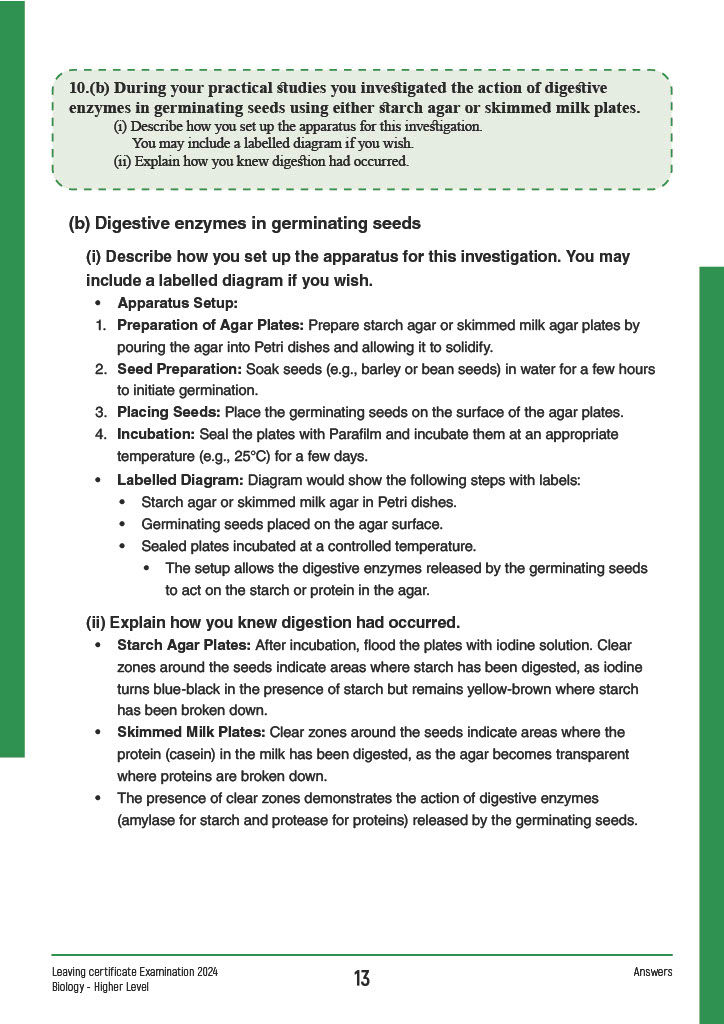 10.(b) During your practical studies you investigated the action of digestive enzymes in germinating seeds using either starch agar or skimmed milk plates.
(i) Describe how you set up the apparatus for this investigation. You may include a labelled diagram if you wish.
(ii) Explain how you knew digestion had occurred.

(b) Digestive enzymes in germinating seeds

(i) Describe how you set up the apparatus for this investigation. You may include a labelled diagram if you wish.

• Apparatus Setup:
1. Preparation of Agar Plates: Prepare starch agar or skimmed milk agar plates by pouring the agar into Petri dishes and allowing it to solidify.
2. Seed Preparation: Soak seeds (e.g., barley or bean seeds) in water for a few hours to initiate germination.
3. Placing Seeds: Place the germinating seeds on the surface of the agar plates.
4. Incubation: Seal the plates with Parafilm and incubate them at an appropriate temperature (e.g., 25°C) for a few days.
• Labelled Diagram: Diagram would show the following steps with labels:
• Starch agar or skimmed milk agar in Petri dishes.
• Germinating seeds placed on the agar surface.
• Sealed plates incubated at a controlled temperature.
• The setup allows the digestive enzymes released by the germinating seeds to act on the starch or protein in the agar.

(ii) Explain how you knew digestion had occurred.

• Starch Agar Plates: After incubation, flood the plates with iodine solution. Clear zones around the seeds indicate areas where starch has been digested, as iodine turns blue-black in the presence of starch but remains yellow-brown where starch has been broken down.
• Skimmed Milk Plates: Clear zones around the seeds indicate areas where the protein (casein) in the milk has been digested, as the agar becomes transparent where proteins are broken down.
• The presence of clear zones demonstrates the action of digestive enzymes (amylase for starch and protease for proteins) released by the germinating seeds.

Leaving certificate Examination 2024
Biology - Higher Level
13
Answers